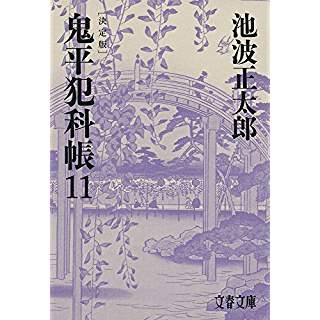 池波正太郎

「決定版」
鬼平犯科帳 11

文春文庫